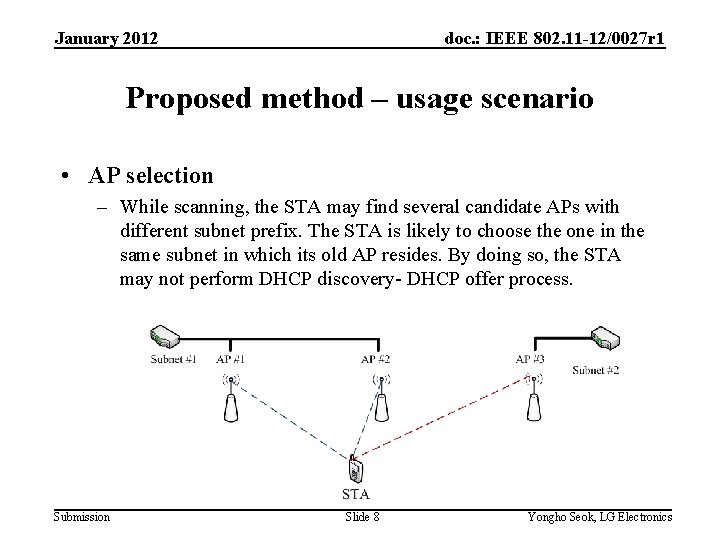 January 2012

doc.: IEEE 802.11-12/0027r1

Proposed method – usage scenario

• AP selection
 – While scanning, the STA may find several candidate APs with different subnet prefix. The STA is likely to choose the one in the same subnet in which its old AP resides. By doing so, the STA may not perform DHCP discovery- DHCP offer process.

Subnet #1
AP #1
AP #2
AP #3
Subnet #2
STA

Submission

Slide 8

Yongho Seok, LG Electronics